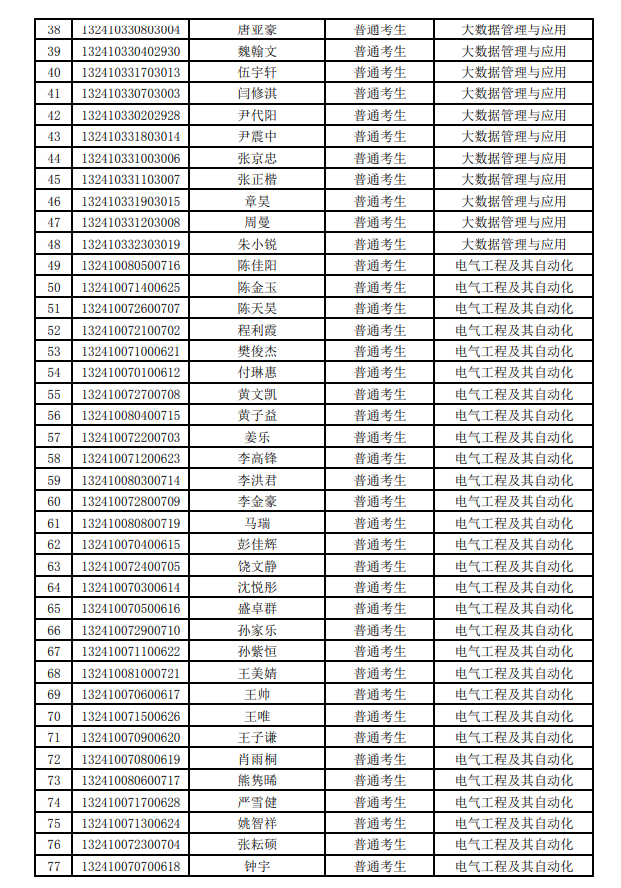 | 38 | 132410330803004 | 唐亚豪 | 普通考生 | 大数据管理与应用 |
|---|---|---|---|---|
| 39 | 132410330402930 | 魏翰文 | 普通考生 | 大数据管理与应用 |
| 40 | 132410331703013 | 伍宇轩 | 普通考生 | 大数据管理与应用 |
| 41 | 132410330703003 | 闫修淇 | 普通考生 | 大数据管理与应用 |
| 42 | 132410330202928 | 尹代阳 | 普通考生 | 大数据管理与应用 |
| 43 | 132410331803014 | 尹震中 | 普通考生 | 大数据管理与应用 |
| 44 | 132410331003006 | 张京忠 | 普通考生 | 大数据管理与应用 |
| 45 | 132410331103007 | 张正楷 | 普通考生 | 大数据管理与应用 |
| 46 | 132410331903015 | 章昊 | 普通考生 | 大数据管理与应用 |
| 47 | 132410331203008 | 周曼 | 普通考生 | 大数据管理与应用 |
| 48 | 132410332303019 | 朱小锐 | 普通考生 | 大数据管理与应用 |
| 49 | 132410080500716 | 陈佳阳 | 普通考生 | 电气工程及其自动化 |
| 50 | 132410071400625 | 陈金玉 | 普通考生 | 电气工程及其自动化 |
| 51 | 132410072600707 | 陈天昊 | 普通考生 | 电气工程及其自动化 |
| 52 | 132410072100702 | 程利霞 | 普通考生 | 电气工程及其自动化 |
| 53 | 132410071000621 | 樊俊杰 | 普通考生 | 电气工程及其自动化 |
| 54 | 132410070100612 | 付琳惠 | 普通考生 | 电气工程及其自动化 |
| 55 | 132410072700708 | 黄文凯 | 普通考生 | 电气工程及其自动化 |
| 56 | 132410080400715 | 黄子益 | 普通考生 | 电气工程及其自动化 |
| 57 | 132410072200703 | 姜乐 | 普通考生 | 电气工程及其自动化 |
| 58 | 132410071200623 | 李高锋 | 普通考生 | 电气工程及其自动化 |
| 59 | 132410080300714 | 李洪君 | 普通考生 | 电气工程及其自动化 |
| 60 | 132410072800709 | 李金豪 | 普通考生 | 电气工程及其自动化 |
| 61 | 132410080800719 | 马瑞 | 普通考生 | 电气工程及其自动化 |
| 62 | 132410070400615 | 彭佳辉 | 普通考生 | 电气工程及其自动化 |
| 63 | 132410072400705 | 饶文静 | 普通考生 | 电气工程及其自动化 |
| 64 | 132410070300614 | 沈悦彤 | 普通考生 | 电气工程及其自动化 |
| 65 | 132410070500616 | 盛卓群 | 普通考生 | 电气工程及其自动化 |
| 66 | 132410072900710 | 孙家乐 | 普通考生 | 电气工程及其自动化 |
| 67 | 132410071100622 | 孙紫恒 | 普通考生 | 电气工程及其自动化 |
| 68 | 132410081000721 | 王美婧 | 普通考生 | 电气工程及其自动化 |
| 69 | 132410070600617 | 王帅 | 普通考生 | 电气工程及其自动化 |
| 70 | 132410071500626 | 王唯 | 普通考生 | 电气工程及其自动化 |
| 71 | 132410070900620 | 王子谦 | 普通考生 | 电气工程及其自动化 |
| 72 | 132410070800619 | 肖雨桐 | 普通考生 | 电气工程及其自动化 |
| 73 | 132410080600717 | 熊隽晞 | 普通考生 | 电气工程及其自动化 |
| 74 | 132410071700628 | 严雪健 | 普通考生 | 电气工程及其自动化 |
| 75 | 132410071300624 | 姚智祥 | 普通考生 | 电气工程及其自动化 |
| 76 | 132410072300704 | 张耘硕 | 普通考生 | 电气工程及其自动化 |
| 77 | 132410070700618 | 钟宇 | 普通考生 | 电气工程及其自动化 |